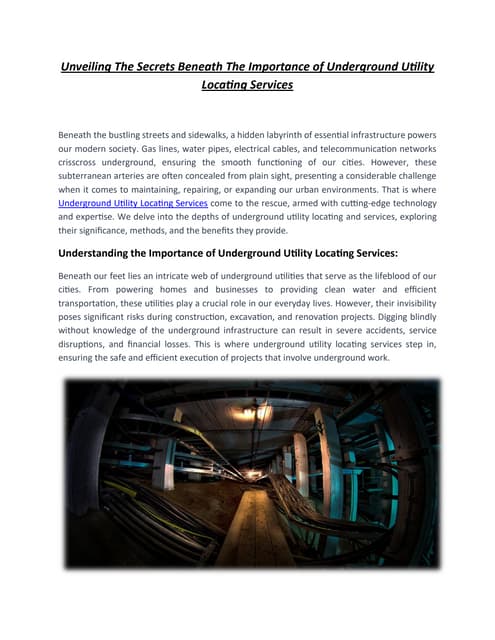 Unveiling The Secrets Beneath The Importance of Underground Utility Locating Services

Beneath the bustling streets and sidewalks, a hidden labyrinth of essential infrastructure powers our modern society. Gas lines, water pipes, electrical cables, and telecommunication networks crisscross underground, ensuring the smooth functioning of our cities. However, these subterranean arteries are often concealed from plain sight, presenting a considerable challenge when it comes to maintaining, repairing, or expanding our urban environments. That is where Underground Utility Locating Services come to the rescue, armed with cutting-edge technology and expertise. We delve into the depths of underground utility locating and services, exploring their significance, methods, and the benefits they provide.

Understanding the Importance of Underground Utility Locating Services:

Beneath our feet lies an intricate web of underground utilities that serve as the lifeblood of our cities. From powering homes and businesses to providing clean water and efficient transportation, these utilities play a crucial role in our everyday lives. However, their invisibility poses significant risks during construction, excavation, and renovation projects. Digging blindly without knowledge of the underground infrastructure can result in severe accidents, service disruptions, and financial losses. This is where underground utility locating services step in, ensuring the safe and efficient execution of projects that involve underground work.